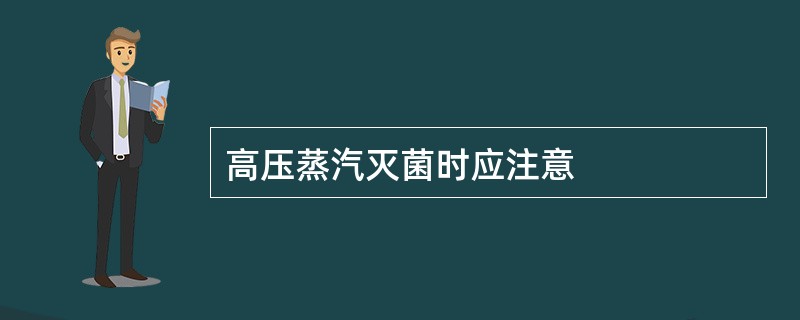 高压蒸汽灭菌时应注意